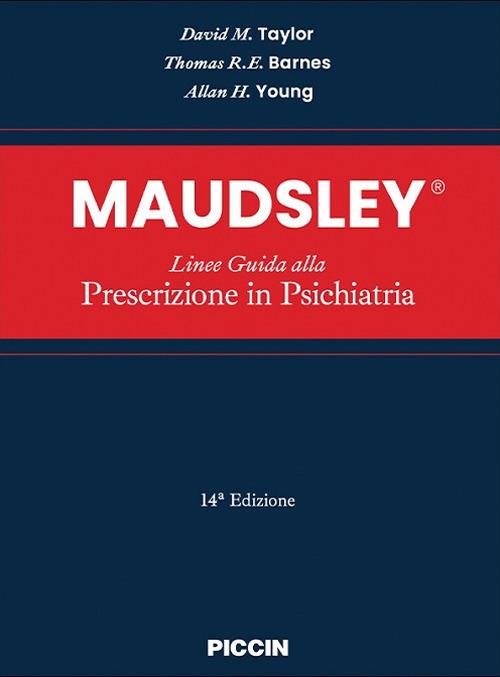 David M. Taylor
Thomas R.E. Barnes
Allan H. Young

MAUDSLEY®

Linee Guida alla
Prescrizione in Psichiatria

14ª Edizione

PICCIN